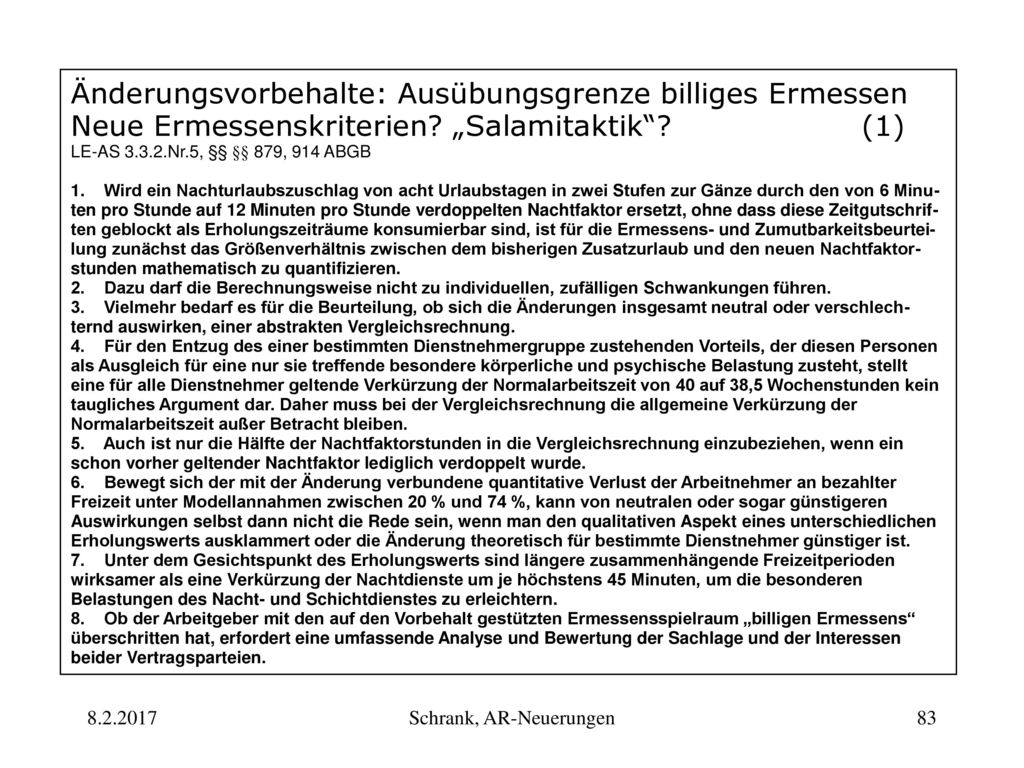 Änderungsvorbehalte: Ausübungsgrenze billiges Ermessen Neue Ermessenskriterien? „Salamitaktik“? (1)
LE-AS 3.3.2.Nr.5, §§ §§ 879, 914 ABGB

1. Wird ein Nachturlaubszuschlag von acht Urlaubstagen in zwei Stufen zur Gänze durch den von 6 Minuten pro Stunde auf 12 Minuten pro Stunde verdoppelten Nachtfaktor ersetzt, ohne dass diese Zeitgutschriften geblockt als Erholungszeiträume konsumierbar sind, ist für die Ermessens- und Zumutbarkeitsbeurteilung zunächst das Größenverhältnis zwischen dem bisherigen Zusatzurlaub und den neuen Nachtfaktorstunden mathematisch zu quantifizieren.
2. Dazu darf die Berechnungsweise nicht zu individuellen, zufälligen Schwankungen führen.
3. Vielmehr bedarf es für die Beurteilung, ob sich die Änderungen insgesamt neutral oder verschlechternd auswirken, einer abstrakten Vergleichsrechnung.
4. Für den Entzug des einer bestimmten Dienstnehmergruppe zustehenden Vorteils, der diesen Personen als Ausgleich für eine nur sie treffende besondere körperliche und psychische Belastung zusteht, stellt eine für alle Dienstnehmer geltende Verkürzung der Normalarbeitszeit von 40 auf 38,5 Wochenstunden kein taugliches Argument dar. Daher muss bei der Vergleichsrechnung die allgemeine Verkürzung der Normalarbeitszeit außer Betracht bleiben.
5. Auch ist nur die Hälfte der Nachtfaktorstunden in die Vergleichsrechnung einzubeziehen, wenn ein schon vorher geltender Nachtfaktor lediglich verdoppelt wurde.
6. Bewegt sich der mit der Änderung verbundene quantitative Verlust der Arbeitnehmer an bezahlter Freizeit unter Modellannahmen zwischen 20 % und 74 %, kann von neutralen oder sogar günstigeren Auswirkungen selbst dann nicht die Rede sein, wenn man den qualitativen Aspekt eines unterschiedlichen Erholungswerts ausklammert oder die Änderung theoretisch für bestimmte Dienstnehmer günstiger ist.
7. Unter dem Gesichtspunkt des Erholungswerts sind längere zusammenhängende Freizeitperioden wirksamer als eine Verkürzung der Nachtdienste um je höchstens 45 Minuten, um die besonderen Belastungen des Nacht- und Schichtdienstes zu erleichtern.
8. Ob der Arbeitgeber mit den auf den Vorbehalt gestützten Ermessensspielraum „billigen Ermessens“ überschritten hat, erfordert eine umfassende Analyse und Bewertung der Sachlage und der Interessen beider Vertragsparteien.

8.2.2017 Schrank, AR-Neuerungen 83